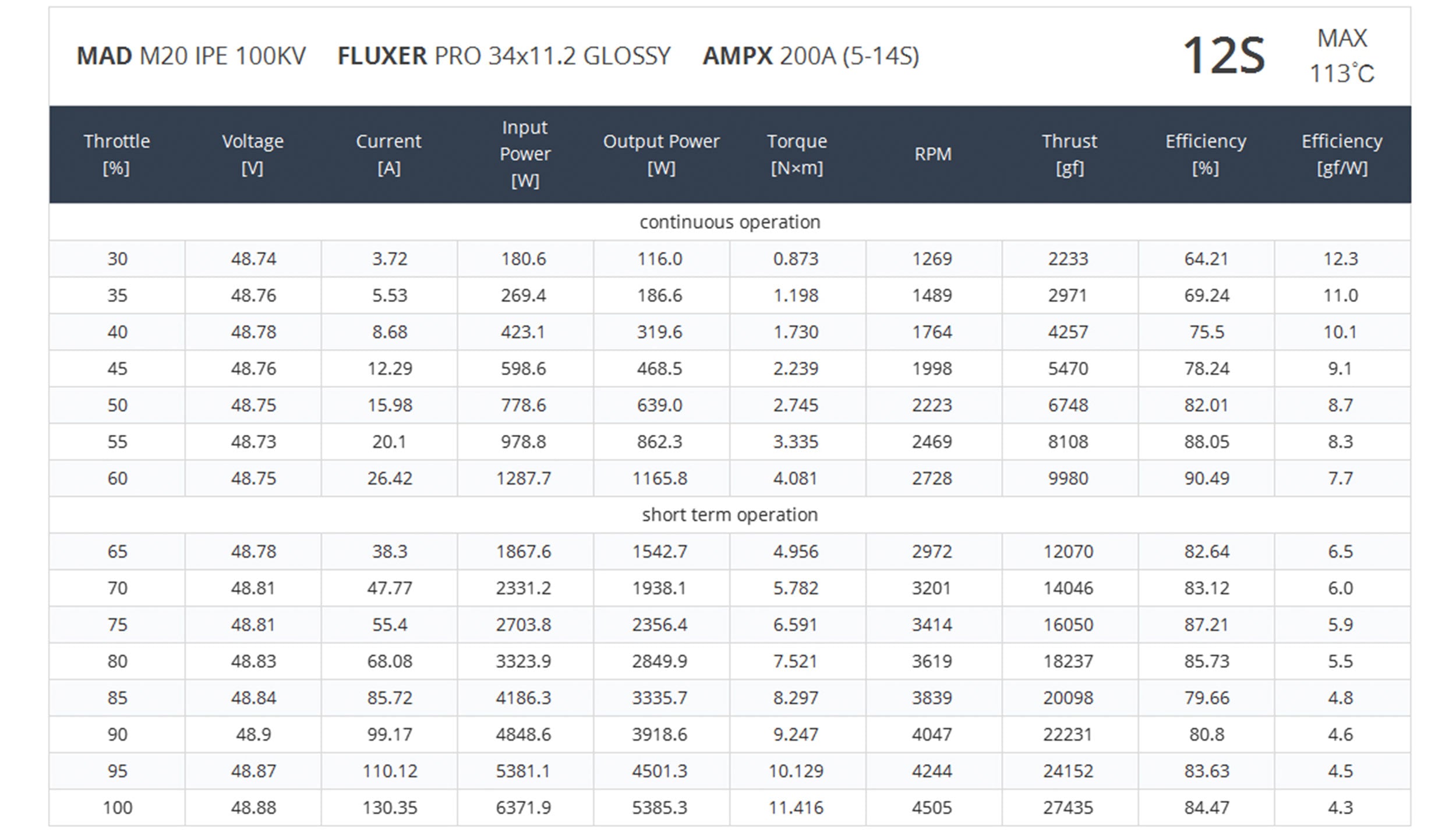 MAD M20 IPE 100KV FLUXER PRO 34x11.2 GLOSSY AMPX 200A (5-14S) 12S MAX 113°C

| Throttle [%] | Voltage [V] | Current [A] | Input Power [W] | Output Power [W] | Torque [N×m] | RPM | Thrust [gf] | Efficiency [%] | Efficiency [gf/W] |
|---|---|---|---|---|---|---|---|---|---|
| continuous operation | | | | | | | | | |
| 30 | 48.74 | 3.72 | 180.6 | 116.0 | 0.873 | 1269 | 2233 | 64.21 | 12.3 |
| 35 | 48.76 | 5.53 | 269.4 | 186.6 | 1.198 | 1489 | 2971 | 69.24 | 11.0 |
| 40 | 48.78 | 8.68 | 423.1 | 319.6 | 1.730 | 1764 | 4257 | 75.5 | 10.1 |
| 45 | 48.76 | 12.29 | 598.6 | 468.5 | 2.239 | 1998 | 5470 | 78.24 | 9.1 |
| 50 | 48.75 | 15.98 | 778.6 | 639.0 | 2.745 | 2223 | 6748 | 82.01 | 8.7 |
| 55 | 48.73 | 20.1 | 978.8 | 862.3 | 3.335 | 2469 | 8108 | 88.05 | 8.3 |
| 60 | 48.75 | 26.42 | 1287.7 | 1165.8 | 4.081 | 2728 | 9980 | 90.49 | 7.7 |
| short term operation | | | | | | | | | |
| 65 | 48.78 | 38.3 | 1867.6 | 1542.7 | 4.956 | 2972 | 12070 | 82.64 | 6.5 |
| 70 | 48.81 | 47.77 | 2331.2 | 1938.1 | 5.782 | 3201 | 14046 | 83.12 | 6.0 |
| 75 | 48.81 | 55.4 | 2703.8 | 2356.4 | 6.591 | 3414 | 16050 | 87.21 | 5.9 |
| 80 | 48.83 | 68.08 | 3323.9 | 2849.9 | 7.521 | 3619 | 18237 | 85.73 | 5.5 |
| 85 | 48.84 | 85.72 | 4186.3 | 3335.7 | 8.297 | 3839 | 20098 | 79.66 | 4.8 |
| 90 | 48.9 | 99.17 | 4848.6 | 3918.6 | 9.247 | 4047 | 22231 | 80.8 | 4.6 |
| 95 | 48.87 | 110.12 | 5381.1 | 4501.3 | 10.129 | 4244 | 24152 | 83.63 | 4.5 |
| 100 | 48.88 | 130.35 | 6371.9 | 5385.3 | 11.416 | 4505 | 27435 | 84.47 | 4.3 |